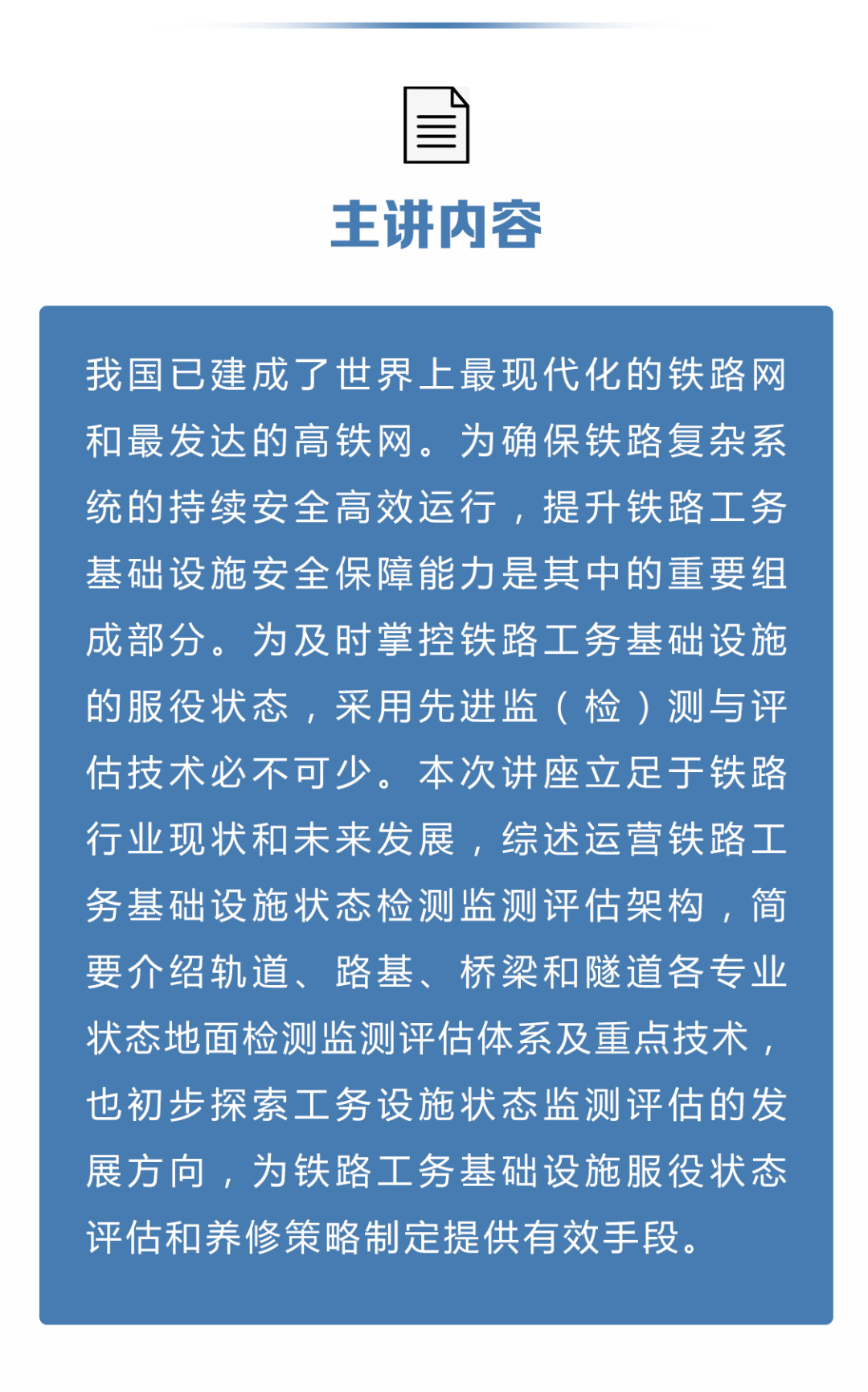 主讲内容

我国已建成了世界上最现代化的铁路网和最发达的高铁网。为确保铁路复杂系统的持续安全高效运行，提升铁路工务基础设施安全保障能力是其中的重要组成部分。为及时掌控铁路工务基础设施的服役状态，采用先进监（检）测与评估技术必不可少。本次讲座立足于铁路行业现状和未来发展，综述运营铁路工务基础设施状态检测监测评估架构，简要介绍轨道、路基、桥梁和隧道各专业状态地面检测监测评估体系及重点技术，也初步探索工务设施状态监测评估的发展方向，为铁路工务基础设施服役状态评估和养修策略制定提供有效手段。